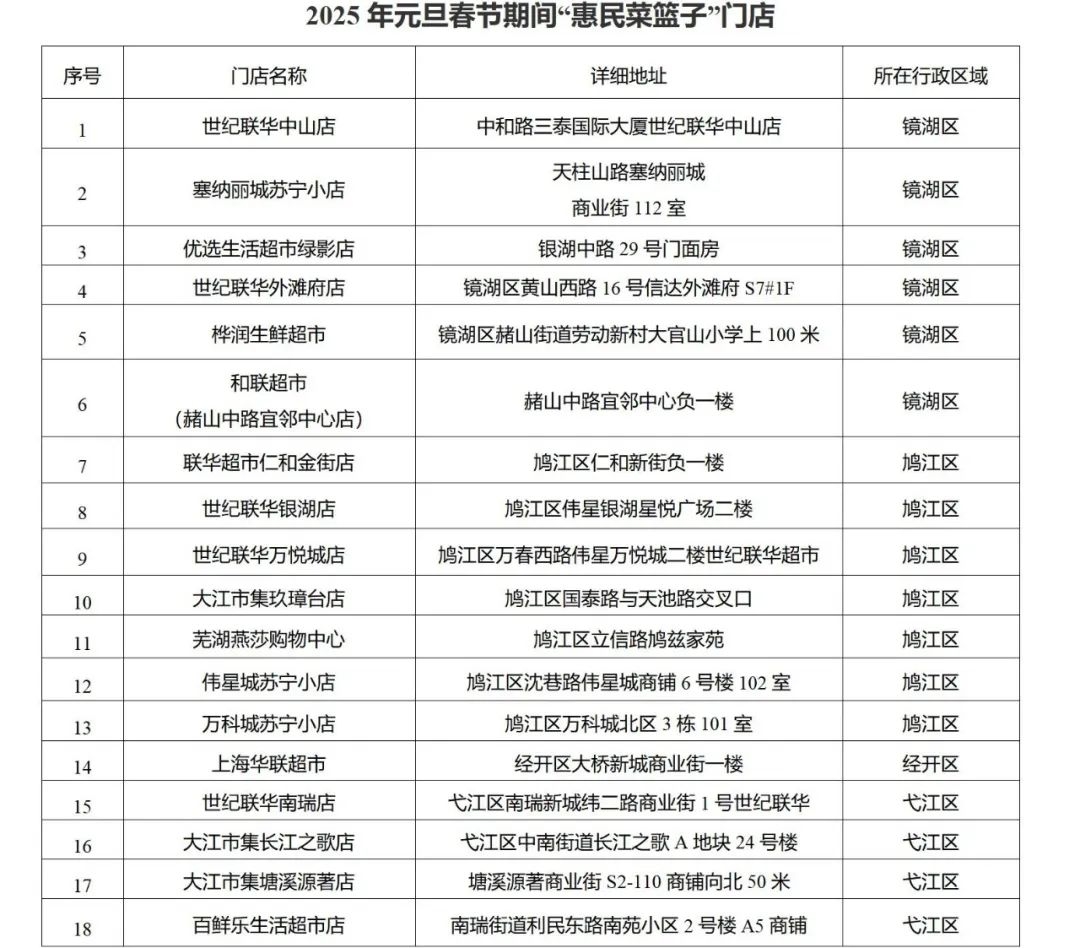 2025 年元旦春节期间“惠民菜篮子”门店

| 序号 | 门店名称 | 详细地址 | 所在行政区域 |
|---|---|---|---|
| 1 | 世纪联华中山店 | 中和路三泰国际大厦世纪联华中山店 | 镜湖区 |
| 2 | 塞纳丽城苏宁小店 | 天柱山路塞纳丽城 商业街 112 室 | 镜湖区 |
| 3 | 优选生活超市绿影店 | 银湖中路 29 号门面房 | 镜湖区 |
| 4 | 世纪联华外滩府店 | 镜湖区黄山西路 16 号信达外滩府 S7#1F | 镜湖区 |
| 5 | 桦润生鲜超市 | 镜湖区赭山街道劳动新村大官山小学上 100 米 | 镜湖区 |
| 6 | 和联超市 （赭山中路宜邻中心店） | 赭山中路宜邻中心负一楼 | 镜湖区 |
| 7 | 联华超市仁和金街店 | 鸠江区仁和新街负一楼 | 鸠江区 |
| 8 | 世纪联华银湖店 | 鸠江区伟星银湖星悦广场二楼 | 鸠江区 |
| 9 | 世纪联华万悦城店 | 鸠江区万春西路伟星万悦城二楼世纪联华超市 | 鸠江区 |
| 10 | 大江市集玖璋台店 | 鸠江区国泰路与天池路交叉口 | 鸠江区 |
| 11 | 芜湖燕莎购物中心 | 鸠江区立信路鸠兹家苑 | 鸠江区 |
| 12 | 伟星城苏宁小店 | 鸠江区沈巷路伟星城商铺 6 号楼 102 室 | 鸠江区 |
| 13 | 万科城苏宁小店 | 鸠江区万科城北区 3 栋 101 室 | 鸠江区 |
| 14 | 上海华联超市 | 经开区大桥新城商业街一楼 | 经开区 |
| 15 | 世纪联华南瑞店 | 弋江区南瑞新城纬二路商业街 1 号世纪联华 | 弋江区 |
| 16 | 大江市集长江之歌店 | 弋江区中南街道长江之歌 A 地块 24 号楼 | 弋江区 |
| 17 | 大江市集塘溪源著店 | 塘溪源著商业街 S2-110 商铺向北 50 米 | 弋江区 |
| 18 | 百鲜乐生活超市店 | 南瑞街道利民东路南苑小区 2 号楼 A5 商铺 | 弋江区 |